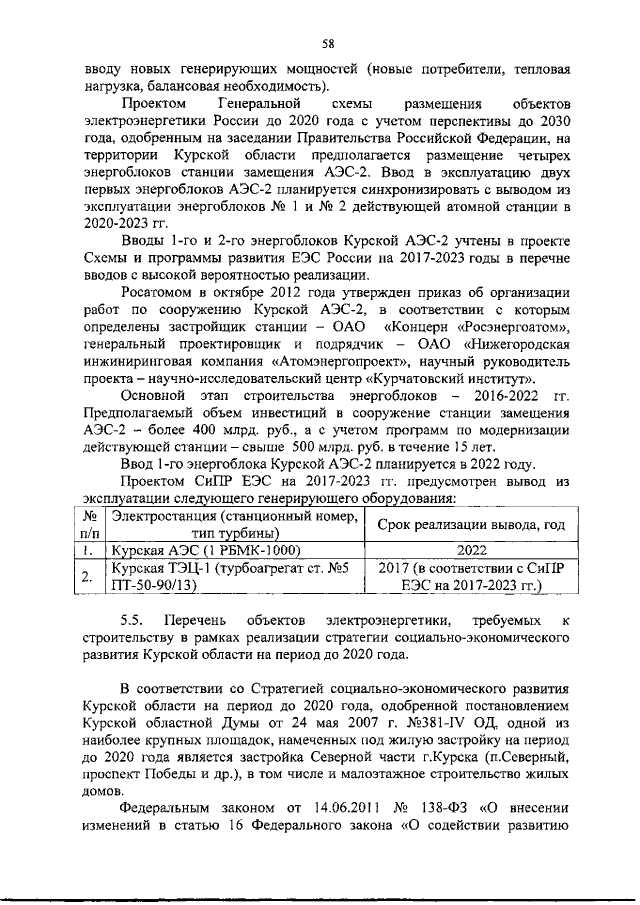 58

вводу новых генерирующих мощностей (новые потребители, тепловая нагрузка, балансовая необходимость).

Проектом Генеральной схемы размещения объектов электроэнергетики России до 2020 года с учетом перспективы до 2030 года, одобренным на заседании Правительства Российской Федерации, на территории Курской области предполагается размещение четырех энергоблоков станции замещения АЭС-2. Ввод в эксплуатацию двух первых энергоблоков АЭС-2 планируется синхронизировать с выводом из эксплуатации энергоблоков № 1 и № 2 действующей атомной станции в 2020-2023 гг.

Вводы 1-го и 2-го энергоблоков Курской АЭС-2 учтены в проекте Схемы и программы развития ЕЭС России на 2017-2023 годы в перечне вводов с высокой вероятностью реализации.

Росатомом в октябре 2012 года утвержден приказ об организации работ по сооружению Курской АЭС-2, в соответствии с которым определены застройщик станции – ОАО «Концерн «Росэнергоатом», генеральный проектировщик и подрядчик – ОАО «Нижегородская инжиниринговая компания «Атомэнергопроект», научный руководитель проекта – научно-исследовательский центр «Курчатовский институт».

Основной этап строительства энергоблоков – 2016-2022 гг. Предполагаемый объем инвестиций в сооружение станции замещения АЭС-2 – более 400 млрд. руб., а с учетом программ по модернизации действующей станции – свыше 500 млрд. руб. в течение 15 лет.

Ввод 1-го энергоблока Курской АЭС-2 планируется в 2022 году.

Проектом СиПР ЕЭС на 2017-2023 гг. предусмотрен вывод из эксплуатации следующего генерирующего оборудования:

| № п/п | Электростанция (станционный номер, тип турбины) | Срок реализации вывода, год |
|---|---|---|
| 1. | Курская АЭС (1 РБМК-1000) | 2022 |
| 2. | Курская ТЭЦ-1 (турбоагрегат ст. №5 ПТ-50-90/13) | 2017 (в соответствии с СиПР ЕЭС на 2017-2023 гг.) |

5.5. Перечень объектов электроэнергетики, требуемых к строительству в рамках реализации стратегии социально-экономического развития Курской области на период до 2020 года.

В соответствии со Стратегией социально-экономического развития Курской области на период до 2020 года, одобренной постановлением Курской областной Думы от 24 мая 2007 г. №381-IV ОД, одной из наиболее крупных площадок, намеченных под жилую застройку на период до 2020 года является застройка Северной части г.Курска (п.Северный, проспект Победы и др.), в том числе и малоэтажное строительство жилых домов.

Федеральным законом от 14.06.2011 № 138-ФЗ «О внесении изменений в статью 16 Федерального закона «О содействии развитию